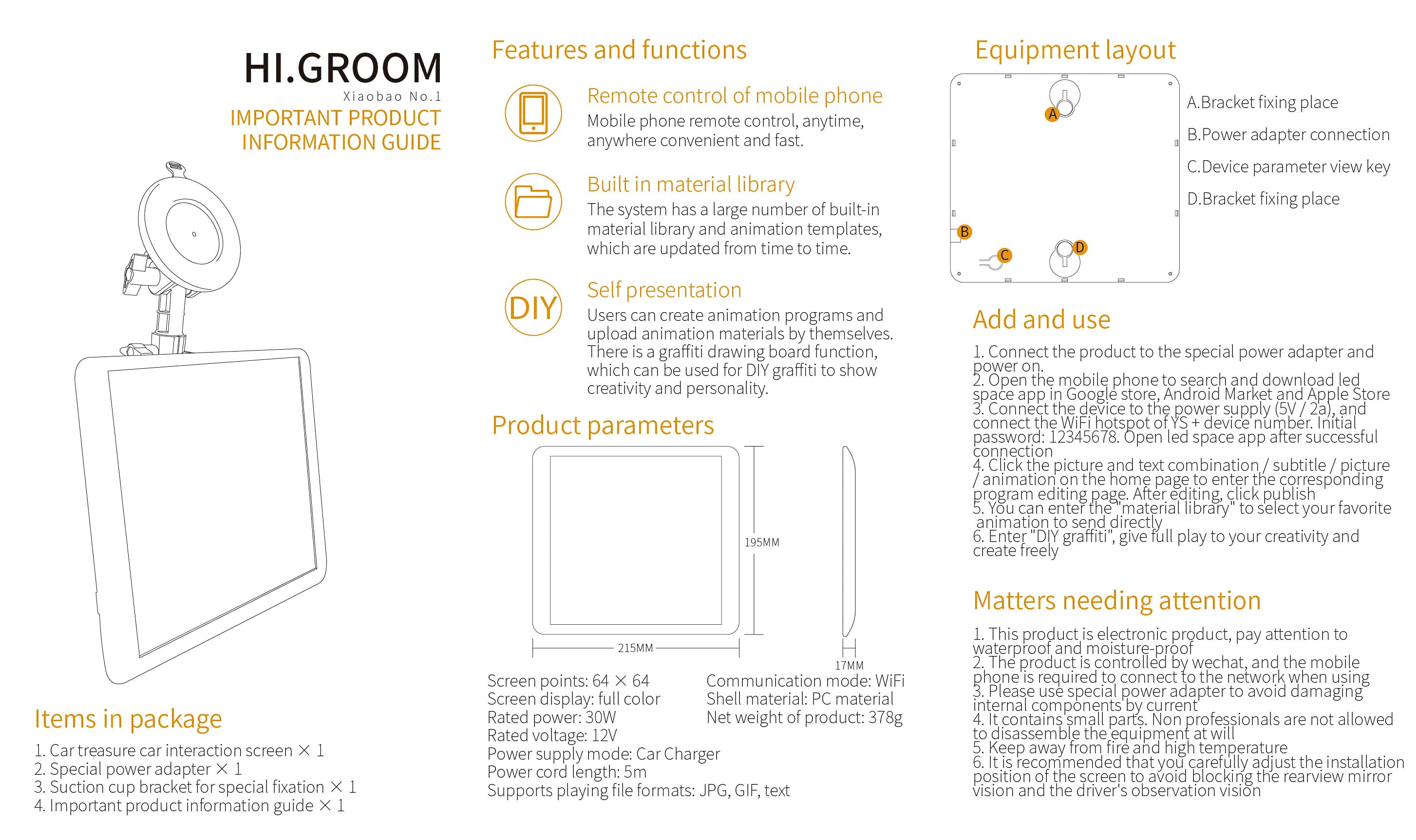 HI.GROOM
Xiaobao No.1
IMPORTANT PRODUCT INFORMATION GUIDE

Items in package

1. Car treasure car interaction screen × 1
2. Special power adapter × 1
3. Suction cup bracket for special fixation × 1
4. Important product information guide × 1

Features and functions

Remote control of mobile phone
Mobile phone remote control, anytime, anywhere convenient and fast.

Built in material library
The system has a large number of built-in material library and animation templates, which are updated from time to time.

DIY

Self presentation
Users can create animation programs and upload animation materials by themselves. There is a graffiti drawing board function, which can be used for DIY graffiti to show creativity and personality.

Product parameters

195MM
215MM
17MM

Screen points: 64 × 64
Screen display: full color
Rated power: 30W
Rated voltage: 12V
Power supply mode: Car Charger
Power cord length: 5m
Supports playing file formats: JPG, GIF, text

Communication mode: WiFi
Shell material: PC material
Net weight of product: 378g

Equipment layout

A
B
C
D

A.Bracket fixing place
B.Power adapter connection
C.Device parameter view key
D.Bracket fixing place

Add and use

1. Connect the product to the special power adapter and power on.
2. Open the mobile phone to search and download led space app in Google store, Android Market and Apple Store
3. Connect the device to the power supply (5V / 2a), and connect the WiFi hotspot of YS + device number. Initial password: 12345678. Open led space app after successful connection
4. Click the picture and text combination / subtitle / picture / animation on the home page to enter the corresponding program editing page. After editing, click publish
5. You can enter the "material library" to select your favorite animation to send directly
6. Enter "DIY graffiti", give full play to your creativity and create freely

Matters needing attention

1. This product is electronic product, pay attention to waterproof and moisture-proof
2. The product is controlled by wechat, and the mobile phone is required to connect to the network when using
3. Please use special power adapter to avoid damaging internal components by current
4. It contains small parts. Non professionals are not allowed to disassemble the equipment at will
5. Keep away from fire and high temperature
6. It is recommended that you carefully adjust the installation position of the screen to avoid blocking the rearview mirror vision and the driver's observation vision